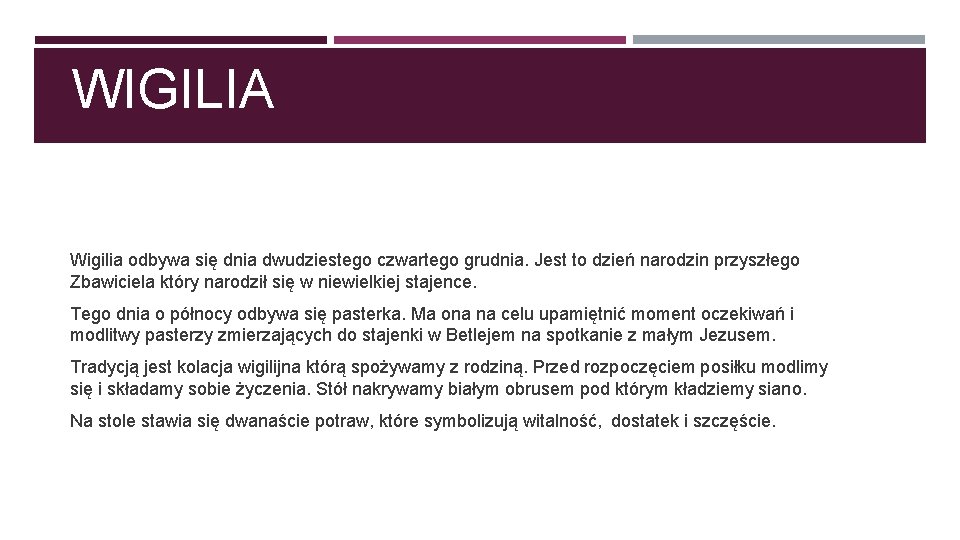 WIGILIA

Wigilia odbywa się dnia dwudziestego czwartego grudnia. Jest to dzień narodzin przyszłego Zbawiciela który narodził się w niewielkiej stajence.

Tego dnia o północy odbywa się pasterka. Ma ona na celu upamiętnić moment oczekiwań i modlitwy pasterzy zmierzających do stajenki w Betlejem na spotkanie z małym Jezusem.

Tradycją jest kolacja wigilijna którą spożywamy z rodziną. Przed rozpoczęciem posiłku modlimy się i składamy sobie życzenia. Stół nakrywamy białym obrusem pod którym kładziemy siano.

Na stole stawia się dwanaście potraw, które symbolizują witalność, dostatek i szczęście.